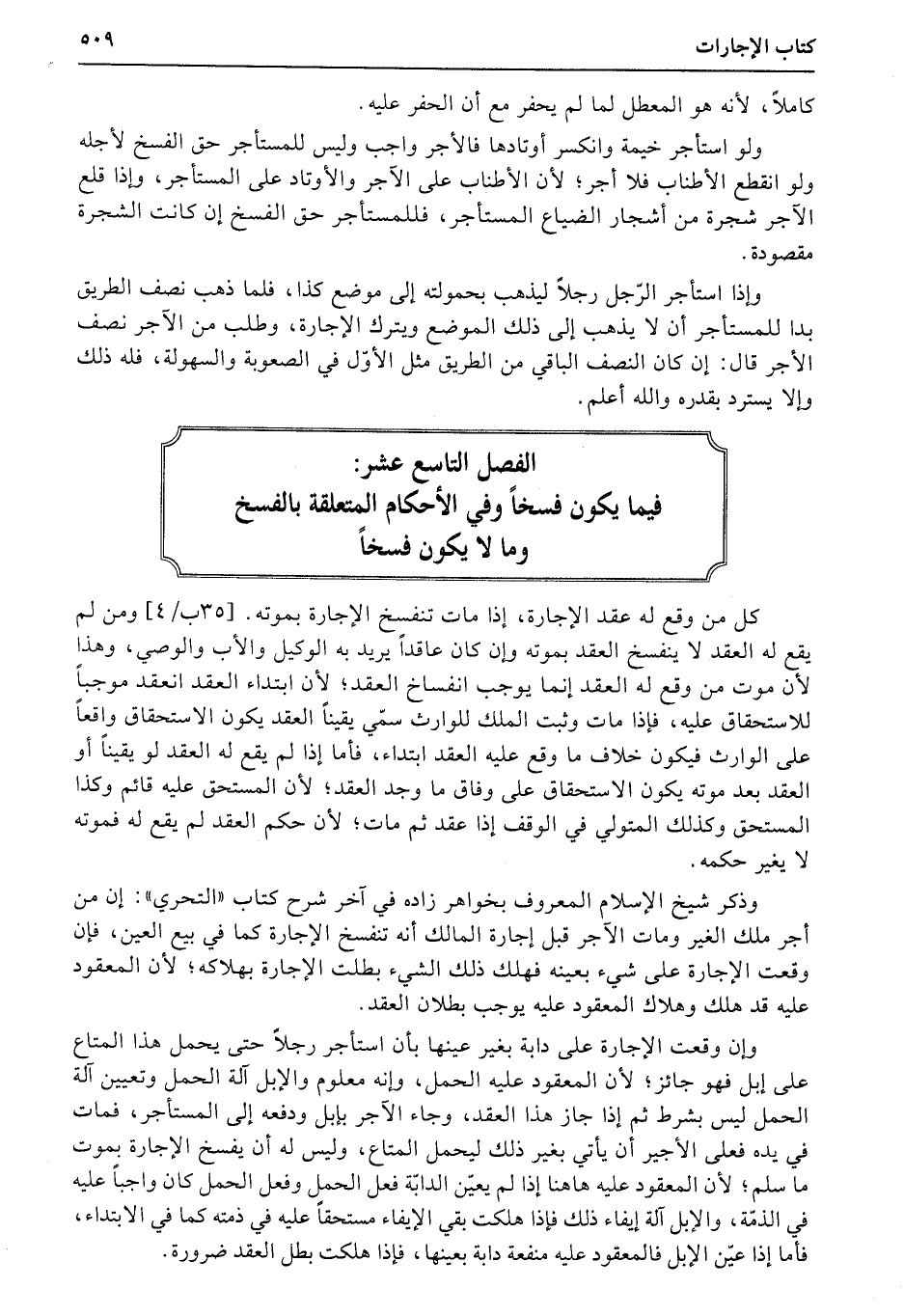 كتاب الإجارات ٥٠٩

كاملاً، لأنه هو المعطل لما لم يحفر مع أن الحفر عليه.

ولو استأجر خيمة وانكسر أوتادها فالأجر واجب وليس للمستأجر حق الفسخ لأجله ولو انقطع الأطناب فلا أجر؛ لأن الأطناب على الآجر والأوتاد على المستأجر، وإذا قلع الآجر شجرة من أشجار الضياع المستأجر، فللمستأجر حق الفسخ إن كانت الشجرة مقصودة.

وإذا استأجر الرّجل رجلاً ليذهب بحمولته إلى موضع كذا، فلما ذهب نصف الطريق بدا للمستأجر أن لا يذهب إلى ذلك الموضع ويترك الإجارة، وطلب من الآجر نصف الأجر قال: إن كان النصف الباقي من الطريق مثل الأوّل في الصعوبة والسهولة، فله ذلك وإلا يسترد بقدره والله أعلم.

الفصل التاسع عشر:
فيما يكون فسخاً وفي الأحكام المتعلقة بالفسخ
وما لا يكون فسخاً

كل من وقع له عقد الإجارة، إذا مات تنفسخ الإجارة بموته. [٣٥ب/٤] ومن لم يقع له العقد لا ينفسخ العقد بموته وإن كان عاقداً يريد به الوكيل والأب والوصي، وهذا لأن موت من وقع له العقد إنما يوجب انفساخ العقد؛ لأن ابتداء العقد انعقد موجباً للاستحقاق عليه، فإذا مات وثبت الملك للوارث سمّي يقيناً العقد يكون الاستحقاق واقعاً على الوارث فيكون خلاف ما وقع عليه العقد ابتداء، فأما إذا لم يقع له العقد لو يقيناً أو العقد بعد موته يكون الاستحقاق على وفاق ما وجد العقد؛ لأن المستحق عليه قائم وكذا المستحق وكذلك المتولي في الوقف إذا عقد ثم مات؛ لأن حكم العقد لم يقع له فموته لا يغير حكمه.

وذكر شيخ الإسلام المعروف بخواهر زاده في آخر شرح كتاب «التحري»: إن من أجر ملك الغير ومات الآجر قبل إجارة المالك أنه تنفسخ الإجارة كما في بيع العين، فإن وقعت الإجارة على شيء بعينه فهلك ذلك الشيء بطلت الإجارة بهلاكه؛ لأن المعقود عليه قد هلك وهلاك المعقود عليه يوجب بطلان العقد.

وإن وقعت الإجارة على دابة بغير عينها بأن استأجر رجلاً حتى يحمل هذا المتاع على إبل فهو جائز؛ لأن المعقود عليه الحمل، وإنه معلوم والإبل آلة الحمل وتعيين آلة الحمل ليس بشرط ثم إذا جاز هذا العقد، وجاء الآجر بإبل ودفعه إلى المستأجر، فمات في يده فعلى الأجير أن يأتي بغير ذلك ليحمل المتاع، وليس له أن يفسخ الإجارة بموت ما سلم؛ لأن المعقود عليه هاهنا إذا لم يعيّن الدابّة فعل الحمل وفعل الحمل كان واجباً عليه في الذمّة، والإبل آلة إيفاء ذلك فإذا هلكت بقي الإيفاء مستحقاً عليه في ذمته كما في الابتداء، فأما إذا عيّن الإبل فالمعقود عليه منفعة دابة بعينها، فإذا هلكت بطل العقد ضرورة.